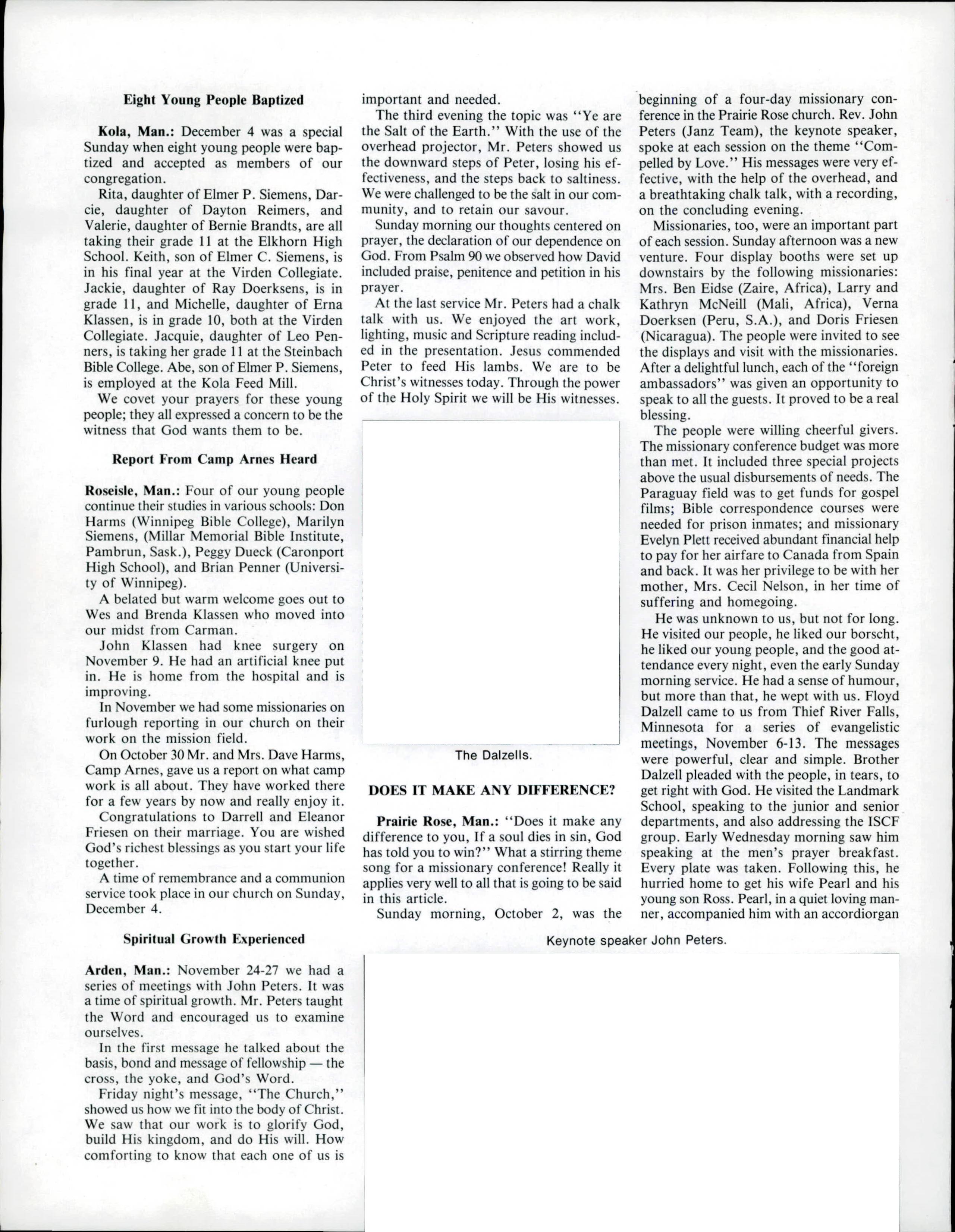 Eight Young People Baptized

Kola, Man.: December 4 was a special Sunday when eight young people were baptized and accepted as members of our congregation.

Rita, daughter of Elmer P. Siemens, Darcie, daughter of Dayton Reimers, and Valerie, daughter of Bernie Brandts, are all taking their grade 11 at the Elkhorn High School. Keith, son of Elmer C. Siemens, is in his final year at the Virden Collegiate. Jackie, daughter of Ray Doerksens, is in grade 11, and Michelle, daughter of Erna Klassen, is in grade 10, both at the Virden Collegiate. Jacquie, daughter of Leo Penners, is taking her grade 11 at the Steinbach Bible College. Abe, son of Elmer P. Siemens, is employed at the Kola Feed Mill.

We covet your prayers for these young people; they all expressed a concern to be the witness that God wants them to be.

Report From Camp Arnes Heard

Roseisle, Man.: Four of our young people continue their studies in various schools: Don Harms (Winnipeg Bible College), Marilyn Siemens, (Millar Memorial Bible Institute, Pambrun, Sask.), Peggy Dueck (Caronport High School), and Brian Penner (University of Winnipeg).

A belated but warm welcome goes out to Wes and Brenda Klassen who moved into our midst from Carman.

John Klassen had knee surgery on November 9. He had an artificial knee put in. He is home from the hospital and is improving.

In November we had some missionaries on furlough reporting in our church on their work on the mission field.

On October 30 Mr. and Mrs. Dave Harms, Camp Arnes, gave us a report on what camp work is all about. They have worked there for a few years by now and really enjoy it.

Congratulations to Darrell and Eleanor Friesen on their marriage. You are wished God's richest blessings as you start your life together.

A time of remembrance and a communion service took place in our church on Sunday, December 4.

Spiritual Growth Experienced

Arden, Man.: November 24-27 we had a series of meetings with John Peters. It was a time of spiritual growth. Mr. Peters taught the Word and encouraged us to examine ourselves.

In the first message he talked about the basis, bond and message of fellowship — the cross, the yoke, and God's Word.

Friday night's message, "The Church," showed us how we fit into the body of Christ. We saw that our work is to glorify God, build His kingdom, and do His will. How comforting to know that each one of us is important and needed.

The third evening the topic was "Ye are the Salt of the Earth." With the use of the overhead projector, Mr. Peters showed us the downward steps of Peter, losing his effectiveness, and the steps back to saltiness. We were challenged to be the salt in our community, and to retain our savour.

Sunday morning our thoughts centered on prayer, the declaration of our dependence on God. From Psalm 90 we observed how David included praise, penitence and petition in his prayer.

At the last service Mr. Peters had a chalk talk with us. We enjoyed the art work, lighting, music and Scripture reading included in the presentation. Jesus commended Peter to feed His lambs. We are to be Christ's witnesses today. Through the power of the Holy Spirit we will be His witnesses.

The Dalzells.

DOES IT MAKE ANY DIFFERENCE?

Prairie Rose, Man.: "Does it make any difference to you, If a soul dies in sin, God has told you to win?" What a stirring theme song for a missionary conference! Really it applies very well to all that is going to be said in this article.

Sunday morning, October 2, was the beginning of a four-day missionary conference in the Prairie Rose church. Rev. John Peters (Janz Team), the keynote speaker, spoke at each session on the theme "Compelled by Love." His messages were very effective, with the help of the overhead, and a breathtaking chalk talk, with a recording, on the concluding evening.

Missionaries, too, were an important part of each session. Sunday afternoon was a new venture. Four display booths were set up downstairs by the following missionaries: Mrs. Ben Eidse (Zaire, Africa), Larry and Kathryn McNeill (Mali, Africa), Verna Doerksen (Peru, S.A.), and Doris Friesen (Nicaragua). The people were invited to see the displays and visit with the missionaries. After a delightful lunch, each of the "foreign ambassadors" was given an opportunity to speak to all the guests. It proved to be a real blessing.

The people were willing cheerful givers. The missionary conference budget was more than met. It included three special projects above the usual disbursements of needs. The Paraguay field was to get funds for gospel films; Bible correspondence courses were needed for prison inmates; and missionary Evelyn Plett received abundant financial help to pay for her airfare to Canada from Spain and back. It was her privilege to be with her mother, Mrs. Cecil Nelson, in her time of suffering and homegoing.

He was unknown to us, but not for long. He visited our people, he liked our borscht, he liked our young people, and the good attendance every night, even the early Sunday morning service. He had a sense of humour, but more than that, he wept with us. Floyd Dalzell came to us from Thief River Falls, Minnesota for a series of evangelistic meetings, November 6-13. The messages were powerful, clear and simple. Brother Dalzell pleaded with the people, in tears, to get right with God. He visited the Landmark School, speaking to the junior and senior departments, and also addressing the ISCF group. Early Wednesday morning saw him speaking at the men's prayer breakfast. Every plate was taken. Following this, he hurried home to get his wife Pearl and his young son Ross. Pearl, in a quiet loving manner, accompanied him with an accordiorgan

Keynote speaker John Peters.